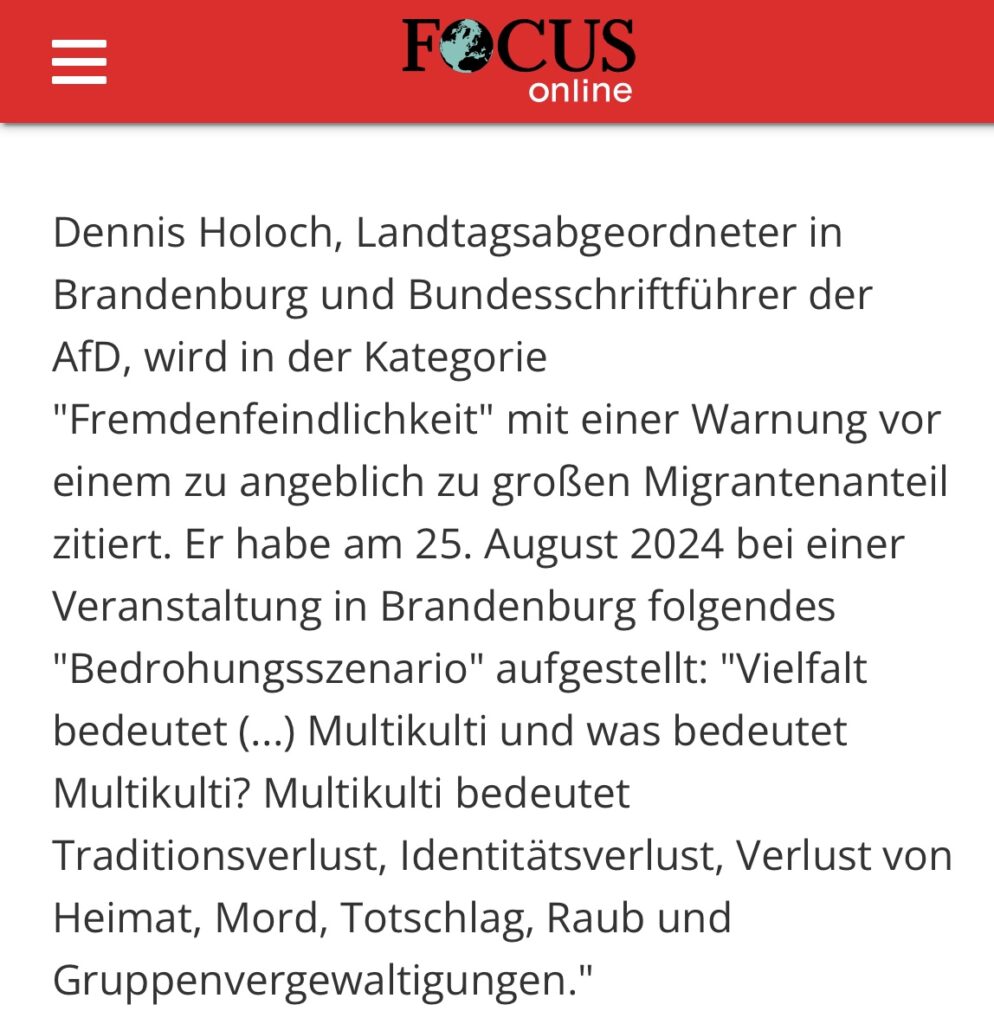 FOCUS online

Dennis Holoch, Landtagsabgeordneter in Brandenburg und Bundesschriftführer der AfD, wird in der Kategorie "Fremdenfeindlichkeit" mit einer Warnung vor einem zu angeblich zu großen Migrantenanteil zitiert. Er habe am 25. August 2024 bei einer Veranstaltung in Brandenburg folgendes "Bedrohungsszenario" aufgestellt: "Vielfalt bedeutet (...) Multikulti und was bedeutet Multikulti? Multikulti bedeutet Traditionsverlust, Identitätsverlust, Verlust von Heimat, Mord, Totschlag, Raub und Gruppenvergewaltigungen."